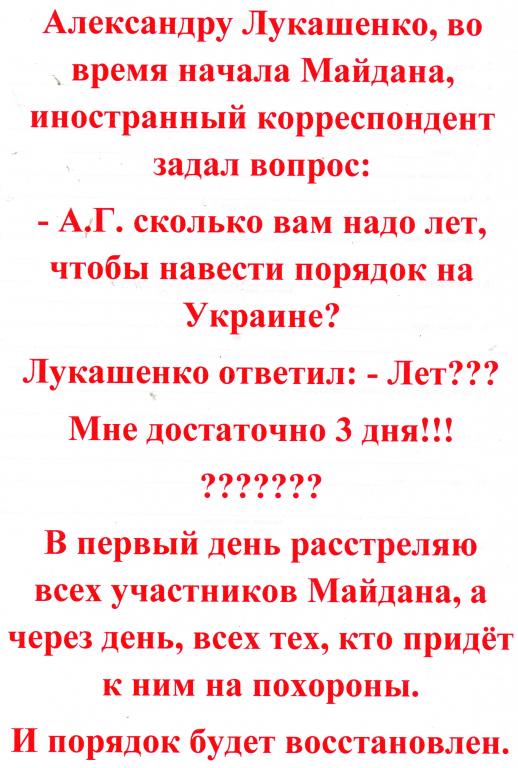 Александру Лукашенко, во время начала Майдана, иностранный корреспондент задал вопрос:

- А.Г. сколько вам надо лет, чтобы навести порядок на Украине?

Лукашенко ответил: - Лет???

Мне достаточно 3 дня!!!

???????

В первый день расстреляю всех участников Майдана, а через день, всех тех, кто придёт к ним на похороны.

И порядок будет восстановлен.